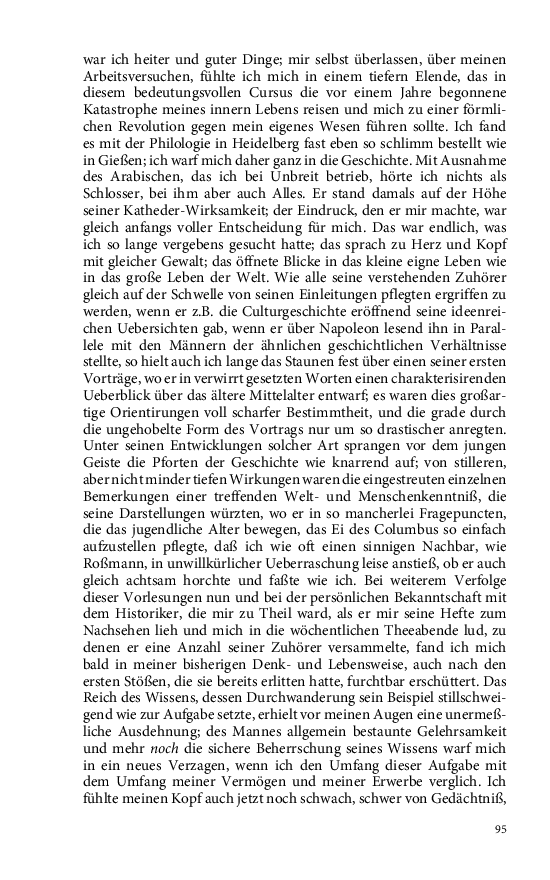 war ich heiter und guter Dinge; mir selbst überlassen, über meinen Arbeitsversuchen, fühlte ich mich in einem tiefern Elende, das in diesem bedeutungsvollen Cursus die vor einem Jahre begonnene Katastrophe meines innern Lebens reisen und mich zu einer förmlichen Revolution gegen mein eigenes Wesen führen sollte. Ich fand es mit der Philologie in Heidelberg fast eben so schlimm bestellt wie in Gießen; ich warf mich daher ganz in die Geschichte. Mit Ausnahme des Arabischen, das ich bei Unbreit betrieb, hörte ich nichts als Schlosser, bei ihm aber auch Alles. Er stand damals auf der Höhe seiner Katheder-Wirksamkeit; der Eindruck, den er mir machte, war gleich anfangs voller Entscheidung für mich. Das war endlich, was ich so lange vergebens gesucht hatte; das sprach zu Herz und Kopf mit gleicher Gewalt; das öffnete Blicke in das kleine eigne Leben wie in das große Leben der Welt. Wie alle seine verstehenden Zuhörer gleich auf der Schwelle von seinen Einleitungen pflegten ergriffen zu werden, wenn er z.B. die Culturgeschichte eröffnend seine ideenreichen Uebersichten gab, wenn er über Napoleon lesend ihn in Parallele mit den Männern der ähnlichen geschichtlichen Verhältnisse stellte, so hielt auch ich lange das Staunen fest über einen seiner ersten Vorträge, wo er in verwirrt gesetzten Worten einen charakterisirenden Ueberblick über das ältere Mittelalter entwarf; es waren dies großartige Orientirungen voll scharfer Bestimmtheit, und die grade durch die ungehobelte Form des Vortrags nur um so drastischer anregten. Unter seinen Entwicklungen solcher Art sprangen vor dem jungen Geiste die Pforten der Geschichte wie knarrend auf; von stilleren, aber nicht minder tiefen Wirkungen waren die eingestreuten einzelnen Bemerkungen einer treffenden Welt- und Menschenkenntniß, die seine Darstellungen würzten, wo er in so mancherlei Fragepuncten, die das jugendliche Alter bewegen, das Ei des Columbus so einfach aufzustellen pflegte, daß ich wie oft einen sinnigen Nachbar, wie Roßmann, in unwillkürlicher Ueberraschung leise anstieß, ob er auch gleich achtsam horchte und faßte wie ich. Bei weiterem Verfolge dieser Vorlesungen nun und bei der persönlichen Bekanntschaft mit dem Historiker, die mir zu Theil ward, als er mir seine Hefte zum Nachsehen lieh und mich in die wöchentlichen Theeabende lud, zu denen er eine Anzahl seiner Zuhörer versammelte, fand ich mich bald in meiner bisherigen Denk- und Lebensweise, auch nach den ersten Stößen, die sie bereits erlitten hatte, furchtbar erschüttert. Das Reich des Wissens, dessen Durchwanderung sein Beispiel stillschweigend wie zur Aufgabe setzte, erhielt vor meinen Augen eine unermeßliche Ausdehnung; des Mannes allgemein bestaunte Gelehrsamkeit und mehr noch die sichere Beherrschung seines Wissens warf mich in ein neues Verzagen, wenn ich den Umfang dieser Aufgabe mit dem Umfang meiner Vermögen und meiner Erwerbe verglich. Ich fühlte meinen Kopf auch jetzt noch schwach, schwer von Gedächtniß,

95